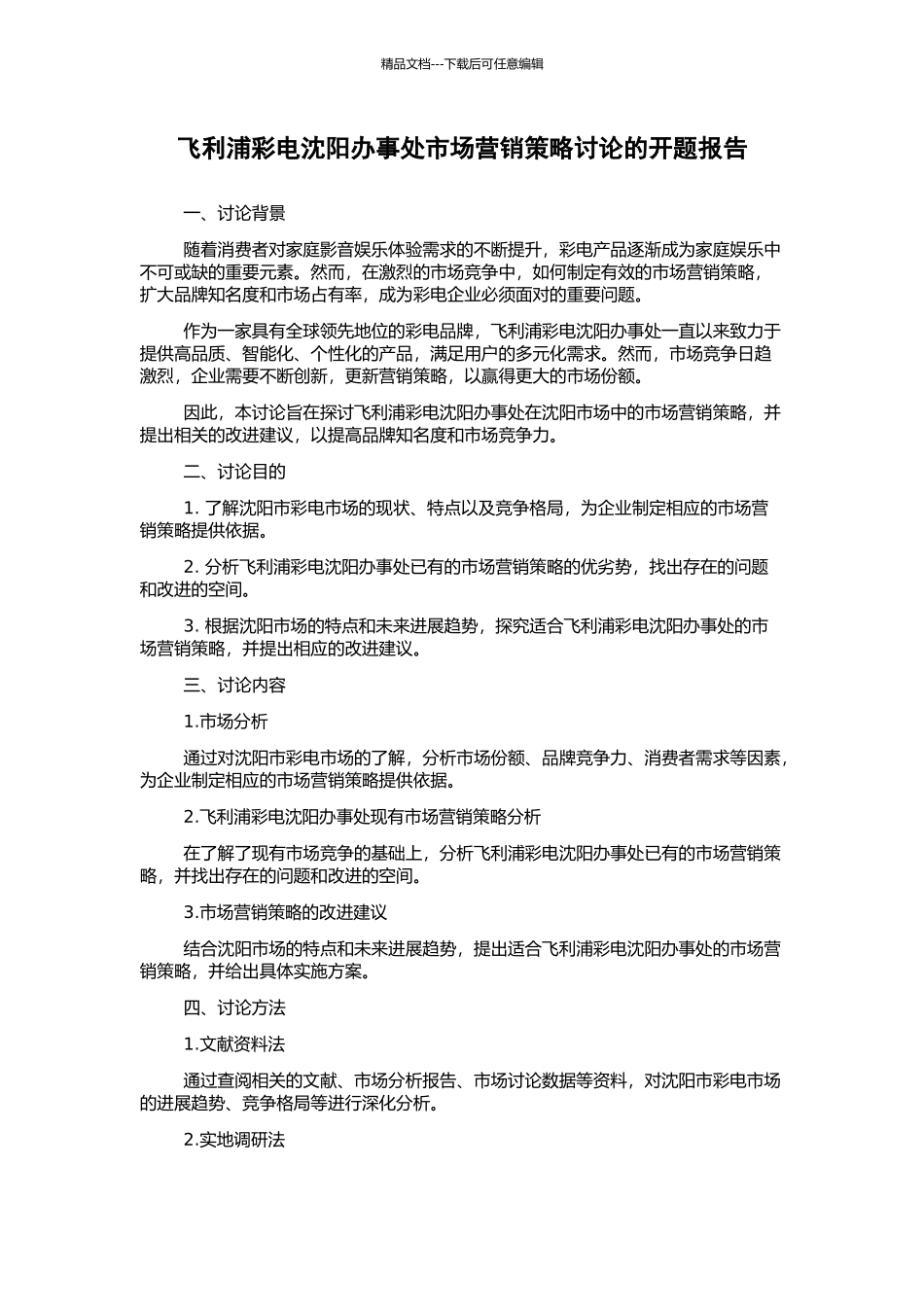 精品文档---下载后可任意编辑

飞利浦彩电沈阳办事处市场营销策略讨论的开题报告

一、讨论背景

随着消费者对家庭影音娱乐体验需求的不断提升，彩电产品逐渐成为家庭娱乐中不可或缺的重要元素。然而，在激烈的市场竞争中，如何制定有效的市场营销策略，扩大品牌知名度和市场占有率，成为彩电企业必须面对的重要问题。

作为一家具有全球领先地位的彩电品牌，飞利浦彩电沈阳办事处一直以来致力于提供高品质、智能化、个性化的产品，满足用户的多元化需求。然而，市场竞争日趋激烈，企业需要不断创新，更新营销策略，以赢得更大的市场份额。

因此，本讨论旨在探讨飞利浦彩电沈阳办事处在沈阳市场中的市场营销策略，并提出相关的改进建议，以提高品牌知名度和市场竞争力。

二、讨论目的

1. 了解沈阳市彩电市场的现状、特点以及竞争格局，为企业制定相应的市场营销策略提供依据。

2. 分析飞利浦彩电沈阳办事处已有的市场营销策略的优劣势，找出存在的问题和改进的空间。

3. 根据沈阳市场的特点和未来进展趋势，探究适合飞利浦彩电沈阳办事处的市场营销策略，并提出相应的改进建议。

三、讨论内容

1.市场分析

通过对沈阳市彩电市场的了解，分析市场份额、品牌竞争力、消费者需求等因素，为企业制定相应的市场营销策略提供依据。

2.飞利浦彩电沈阳办事处现有市场营销策略分析

在了解了现有市场竞争的基础上，分析飞利浦彩电沈阳办事处已有的市场营销策略，并找出存在的问题和改进的空间。

3.市场营销策略的改进建议

结合沈阳市场的特点和未来进展趋势，提出适合飞利浦彩电沈阳办事处的市场营销策略，并给出具体实施方案。

四、讨论方法

1.文献资料法

通过查阅相关的文献、市场分析报告、市场讨论数据等资料，对沈阳市彩电市场的进展趋势、竞争格局等进行深化分析。

2.实地调研法